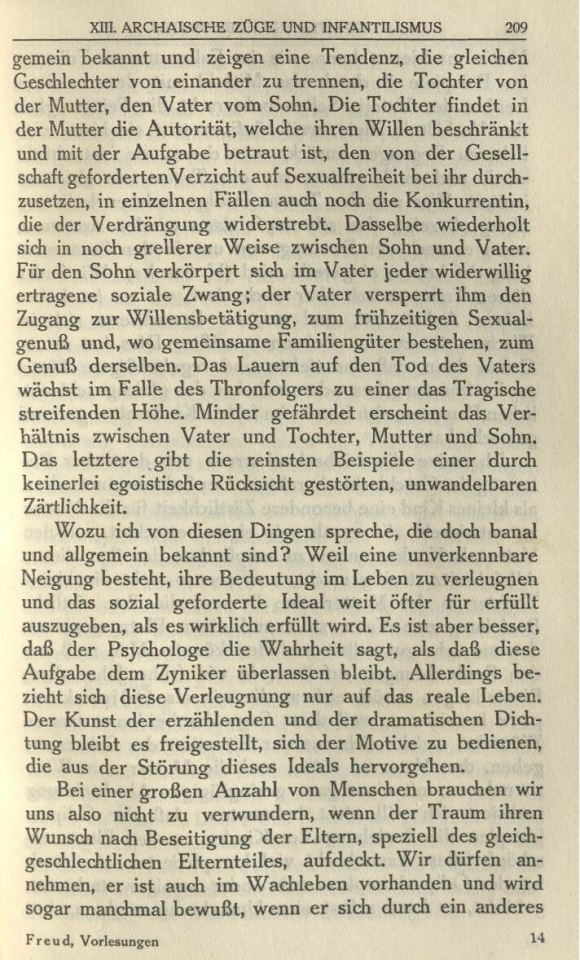 XIII. ARCHAISCHE ZÜGE UND INFANTILISMUS 209

gemein bekannt und zeigen eine Tendenz, die gleichen Geschlechter von einander zu trennen, die Tochter von der Mutter, den Vater vom Sohn. Die Tochter findet in der Mutter die Autorität, welche ihren Willen beschränkt und mit der Aufgabe betraut ist, den von der Gesellschaft geforderten Verzicht auf Sexualfreiheit bei ihr durchzusetzen, in einzelnen Fällen auch noch die Konkurrentin, die der Verdrängung widerstrebt. Dasselbe wiederholt sich in noch grellerer Weise zwischen Sohn und Vater. Für den Sohn verkörpert sich im Vater jeder widerwillig ertragene soziale Zwang; der Vater versperrt ihm den Zugang zur Willensbetätigung, zum frühzeitigen Sexualgenuß und, wo gemeinsame Familiengüter bestehen, zum Genuß derselben. Das Lauern auf den Tod des Vaters wächst im Falle des Thronfolgers zu einer das Tragische streifenden Höhe. Minder gefährdet erscheint das Verhältnis zwischen Vater und Tochter, Mutter und Sohn. Das letztere gibt die reinsten Beispiele einer durch keinerlei egoistische Rücksicht gestörten, unwandelbaren Zärtlichkeit.

Wozu ich von diesen Dingen spreche, die doch banal und allgemein bekannt sind? Weil eine unverkennbare Neigung besteht, ihre Bedeutung im Leben zu verleugnen und das sozial geforderte Ideal weit öfter für erfüllt auszugeben, als es wirklich erfüllt wird. Es ist aber besser, daß der Psychologe die Wahrheit sagt, als daß diese Aufgabe dem Zyniker überlassen bleibt. Allerdings bezieht sich diese Verleugnung nur auf das reale Leben. Der Kunst der erzählenden und der dramatischen Dichtung bleibt es freigestellt, sich der Motive zu bedienen, die aus der Störung dieses Ideals hervorgehen.

Bei einer großen Anzahl von Menschen brauchen wir uns also nicht zu verwundern, wenn der Traum ihren Wunsch nach Beseitigung der Eltern, speziell des gleichgeschlechtlichen Elternteiles, aufdeckt. Wir dürfen annehmen, er ist auch im Wachleben vorhanden und wird sogar manchmal bewußt, wenn er sich durch ein anderes

Freud, Vorlesungen 14